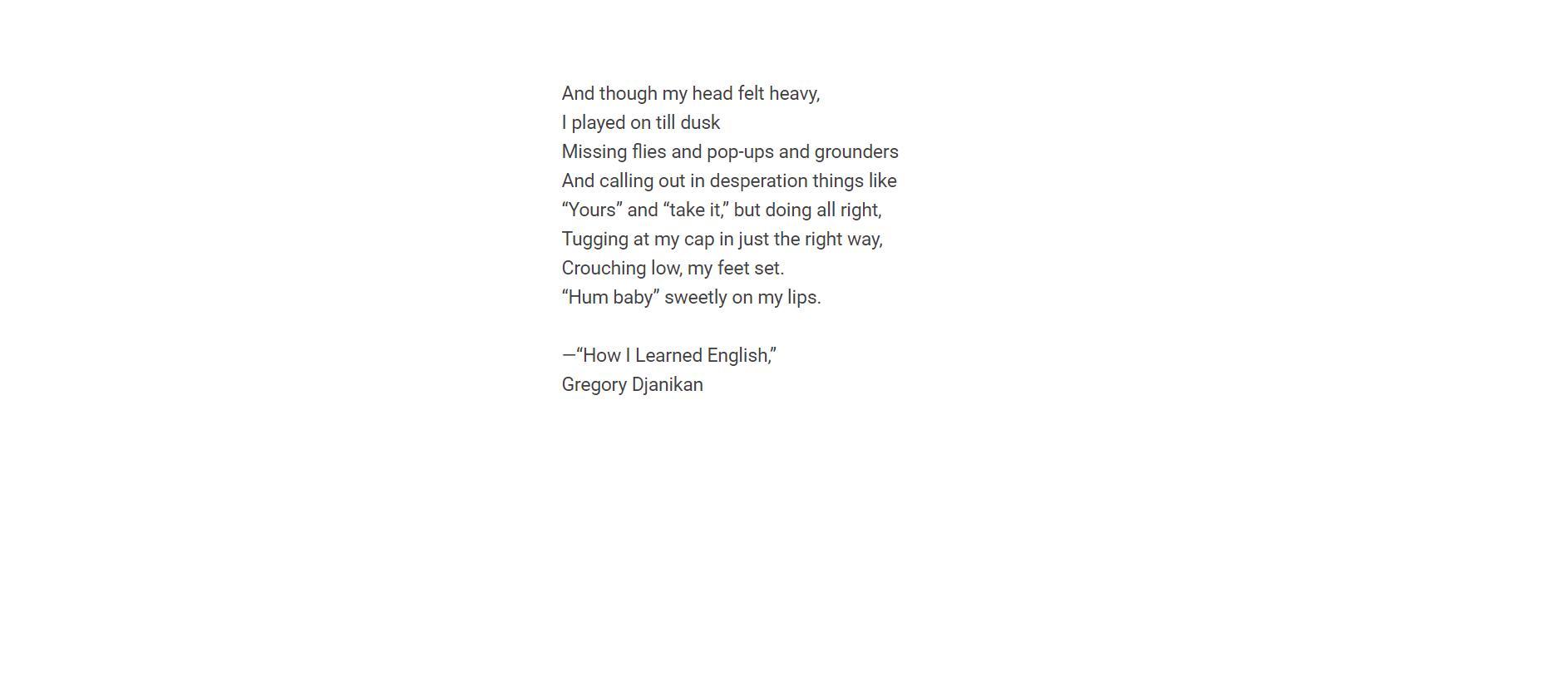 And though my head felt heavy,
I played on till dusk
Missing flies and pop-ups and grounders
And calling out in desperation things like
"Yours" and "take it," but doing all right,
Tugging at my cap in just the right way,
Crouching low, my feet set.
"Hum baby" sweetly on my lips.

—"How I Learned English,"
Gregory Djanikan